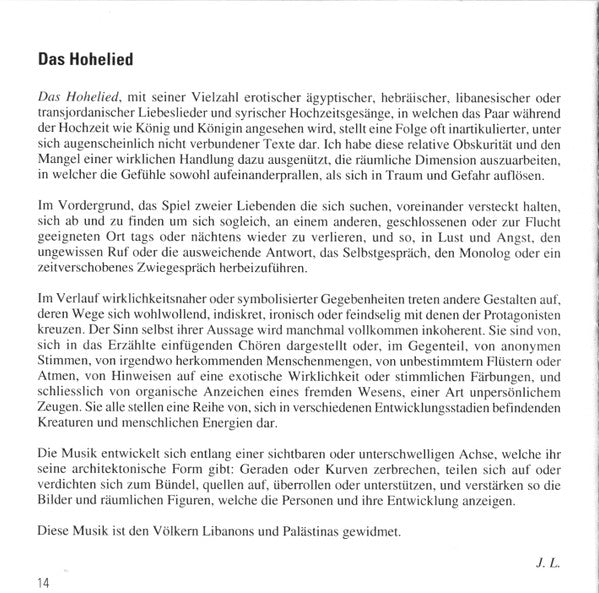 Das Hohelied

Das Hohelied, mit seiner Vielzahl erotischer ägyptischer, hebräischer, libanesischer oder transjordanischer Liebeslieder und syrischer Hochzeitsgesänge, in welchen das Paar während der Hochzeit wie König und Königin angesehen wird, stellt eine Folge oft inartikulierter, unter sich augenscheinlich nicht verbundener Texte dar. Ich habe diese relative Obskurität und den Mangel einer wirklichen Handlung dazu ausgenützt, die räumliche Dimension auszuarbeiten, in welcher die Gefühle sowohl aufeinanderprallen, als sich in Traum und Gefahr auflösen.

Im Vordergrund, das Spiel zweier Liebenden die sich suchen, voreinander versteckt halten, sich ab und zu finden um sich sogleich, an einem anderen, geschlossenen oder zur Flucht geeigneten Ort tags oder nächtens wieder zu verlieren, und so, in Lust und Angst, den ungewissen Ruf oder die ausweichende Antwort, das Selbstgespräch, den Monolog oder ein zeitverschobenes Zwiegespräch herbeizuführen.

Im Verlauf wirklichkeitsnaher oder symbolisierter Gegebenheiten treten andere Gestalten auf, deren Wege sich wohlwollend, indiskret, ironisch oder feindselig mit denen der Protagonisten kreuzen. Der Sinn selbst ihrer Aussage wird manchmal vollkommen inkoherent. Sie sind von, sich in das Erzählte einfügenden Chören dargestellt oder, im Gegenteil, von anonymen Stimmen, von irgendwo herkommenden Menschenmengen, von unbestimmtem Flüstern oder Atmen, von Hinweisen auf eine exotische Wirklichkeit oder stimmlichen Färbungen, und schliesslich von organische Anzeichen eines fremden Wesens, einer Art unpersönlichem Zeugen. Sie alle stellen eine Reihe von, sich in verschiedenen Entwicklungsstadien befindenden Kreaturen und menschlichen Energien dar.

Die Musik entwickelt sich entlang einer sichtbaren oder unterschwelligen Achse, welche ihr seine architektonische Form gibt: Geraden oder Kurven zerbrechen, teilen sich auf oder verdichten sich zum Bündel, quellen auf, überrollen oder unterstützen, und verstärken so die Bilder und räumlichen Figuren, welche die Personen und ihre Entwicklung anzeigen.

Diese Musik ist den Völkern Libanons und Palästinas gewidmet.

J. L.

14